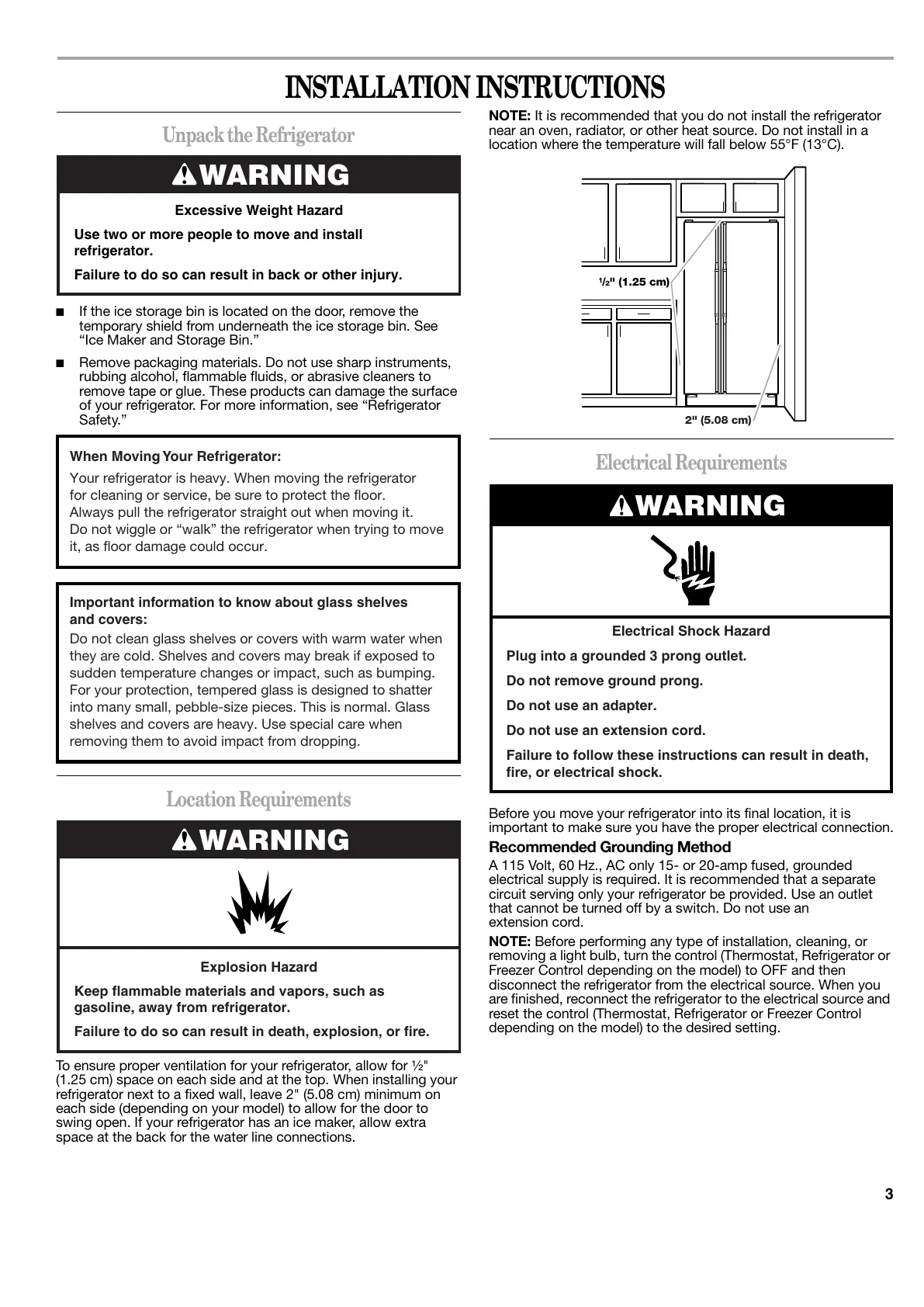 INSTALLATION INSTRUCTIONS

Unpack the Refrigerator

WARNING

Excessive Weight Hazard

Use two or more people to move and install refrigerator.

Failure to do so can result in back or other injury.

■ If the ice storage bin is located on the door, remove the temporary shield from underneath the ice storage bin. See "Ice Maker and Storage Bin."

■ Remove packaging materials. Do not use sharp instruments, rubbing alcohol, flammable fluids, or abrasive cleaners to remove tape or glue. These products can damage the surface of your refrigerator. For more information, see "Refrigerator Safety."

When Moving Your Refrigerator:
Your refrigerator is heavy. When moving the refrigerator for cleaning or service, be sure to protect the floor. Always pull the refrigerator straight out when moving it. Do not wiggle or "walk" the refrigerator when trying to move it, as floor damage could occur.

Important information to know about glass shelves and covers:
Do not clean glass shelves or covers with warm water when they are cold. Shelves and covers may break if exposed to sudden temperature changes or impact, such as bumping. For your protection, tempered glass is designed to shatter into many small, pebble-size pieces. This is normal. Glass shelves and covers are heavy. Use special care when removing them to avoid impact from dropping.

Location Requirements

WARNING

Explosion Hazard

Keep flammable materials and vapors, such as gasoline, away from refrigerator.

Failure to do so can result in death, explosion, or fire.

To ensure proper ventilation for your refrigerator, allow for ½" (1.25 cm) space on each side and at the top. When installing your refrigerator next to a fixed wall, leave 2" (5.08 cm) minimum on each side (depending on your model) to allow for the door to swing open. If your refrigerator has an ice maker, allow extra space at the back for the water line connections.

NOTE: It is recommended that you do not install the refrigerator near an oven, radiator, or other heat source. Do not install in a location where the temperature will fall below 55°F (13°C).

½" (1.25 cm)

2" (5.08 cm)

Electrical Requirements

WARNING

Electrical Shock Hazard

Plug into a grounded 3 prong outlet.

Do not remove ground prong.

Do not use an adapter.

Do not use an extension cord.

Failure to follow these instructions can result in death, fire, or electrical shock.

Before you move your refrigerator into its final location, it is important to make sure you have the proper electrical connection.

Recommended Grounding Method
A 115 Volt, 60 Hz., AC only 15- or 20-amp fused, grounded electrical supply is required. It is recommended that a separate circuit serving only your refrigerator be provided. Use an outlet that cannot be turned off by a switch. Do not use an extension cord.

NOTE: Before performing any type of installation, cleaning, or removing a light bulb, turn the control (Thermostat, Refrigerator or Freezer Control depending on the model) to OFF and then disconnect the refrigerator from the electrical source. When you are finished, reconnect the refrigerator to the electrical source and reset the control (Thermostat, Refrigerator or Freezer Control depending on the model) to the desired setting.

3